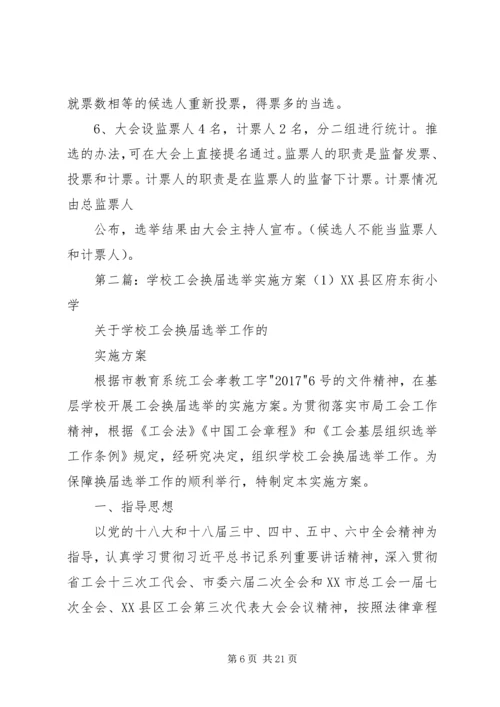 就票数相等的候选人重新投票，得票多的当选。

6、大会设监票人4名，计票人2名，分二组进行统计。推选的办法，可在大会上直接提名通过。监票人的职责是监督发票、投票和计票。计票人的职责是在监票人的监督下计票。计票情况由总监票人

公布，选举结果由大会主持人宣布。（候选人不能当监票人和计票人）。

第二篇：学校工会换届选举实施方案（1）XX县区府东街小学

关于学校工会换届选举工作的

实施方案

根据市教育系统工会孝教工字"2017"6号的文件精神，在基层学校开展工会换届选举的实施方案。为贯彻落实市局工会工作精神，根据《工会法》《中国工会章程》和《工会基层组织选举工作条例》规定，经研究决定，组织学校工会换届选举工作。为保障换届选举工作的顺利举行，特制定本实施方案。

一、指导思想

以党的十八大和十八届三中、四中、五中、六中全会精神为指导，认真学习贯彻习近平总书记系列重要讲话精神，深入贯彻省工会十三次工代会、市委六届二次全会和XX市总工会一届七次全会、XX县区工会第三次代表大会会议精神，按照法律章程

第6页 共21页